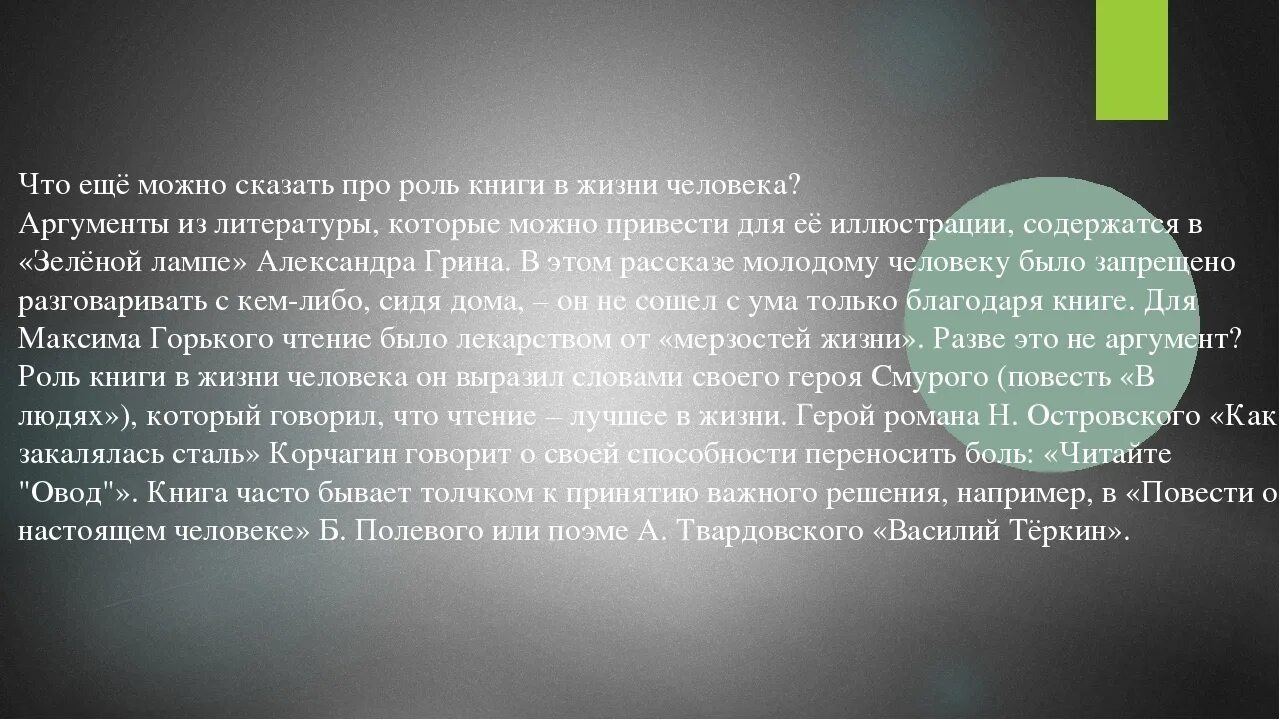 Что ещё можно сказать про роль книги в жизни человека?
Аргументы из литературы, которые можно привести для её иллюстрации, содержатся в «Зелёной лампе» Александра Грина. В этом рассказе молодому человеку было запрещено разговаривать с кем-либо, сидя дома, – он не сошел с ума только благодаря книге. Для Максима Горького чтение было лекарством от «мерзостей жизни». Разве это не аргумент? Роль книги в жизни человека он выразил словами своего героя Смурого (повесть «В людях»), который говорил, что чтение – лучшее в жизни. Герой романа Н. Островского «Как закалялась сталь» Корчагин говорит о своей способности переносить боль: «Читайте "Овод"». Книга часто бывает толчком к принятию важного решения, например, в «Повести о настоящем человеке» Б. Полевого или поэме А. Твардовского «Василий Тёркин».